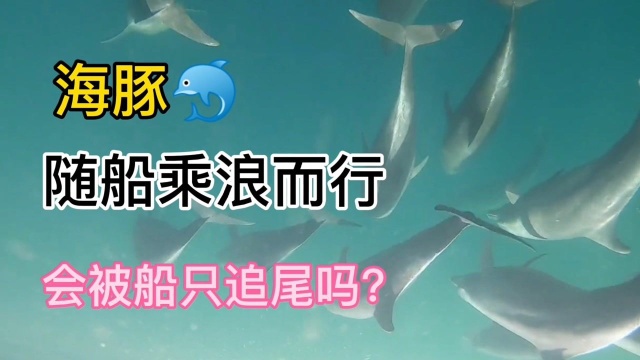 海豚🐬

随船乘浪而行

会被船只追尾吗?